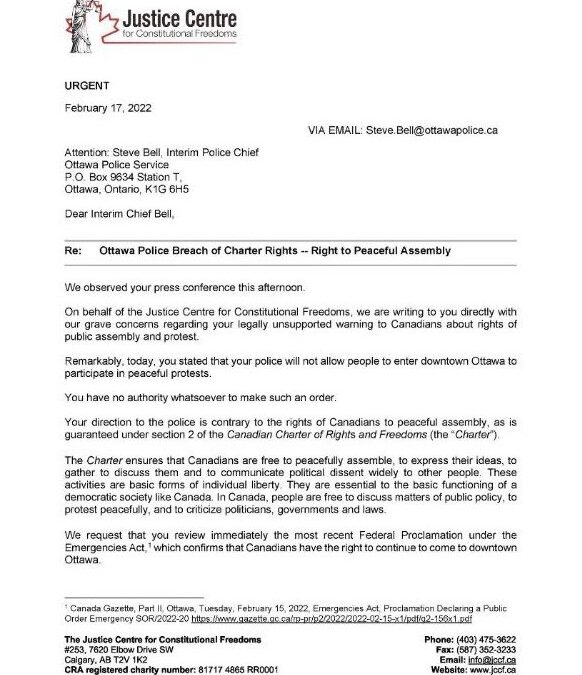 Justice Centre
for Constitutional Freedoms

URGENT

February 17, 2022

VIA EMAIL: Steve.Bell@ottawapolice.ca

Attention: Steve Bell, Interim Police Chief
Ottawa Police Service
P.O. Box 9634 Station T,
Ottawa, Ontario, K1G 6H5

Dear Interim Chief Bell,

Re: Ottawa Police Breach of Charter Rights -- Right to Peaceful Assembly

We observed your press conference this afternoon.

On behalf of the Justice Centre for Constitutional Freedoms, we are writing to you directly with our grave concerns regarding your legally unsupported warning to Canadians about rights of public assembly and protest.

Remarkably, today, you stated that your police will not allow people to enter downtown Ottawa to participate in peaceful protests.

You have no authority whatsoever to make such an order.

Your direction to the police is contrary to the rights of Canadians to peaceful assembly, as is guaranteed under section 2 of the Canadian Charter of Rights and Freedoms (the "Charter").

The Charter ensures that Canadians are free to peacefully assemble, to express their ideas, to gather to discuss them and to communicate political dissent widely to other people. These activities are basic forms of individual liberty. They are essential to the basic functioning of a democratic society like Canada. In Canada, people are free to discuss matters of public policy, to protest peacefully, and to criticize politicians, governments and laws.

We request that you review immediately the most recent Federal Proclamation under the Emergencies Act,$^1$ which confirms that Canadians have the right to continue to come to downtown Ottawa.

$^1$ Canada Gazette, Part II, Ottawa, Tuesday, February 15, 2022, Emergencies Act, Proclamation Declaring a Public Order Emergency SOR/2022-20 https://www.gazette.gc.ca/rp-pr/p2/2022/2022-02-15-x1/pdf/g2-156x1.pdf

The Justice Centre for Constitutional Freedoms
#253, 7620 Elbow Drive SW
Calgary, AB T2V 1K2
CRA registered charity number: 81717 4865 RR0001

Phone: (403) 475-3622
Fax: (587) 352-3233
Email: info@jccf.ca
Website: www.jccf.ca